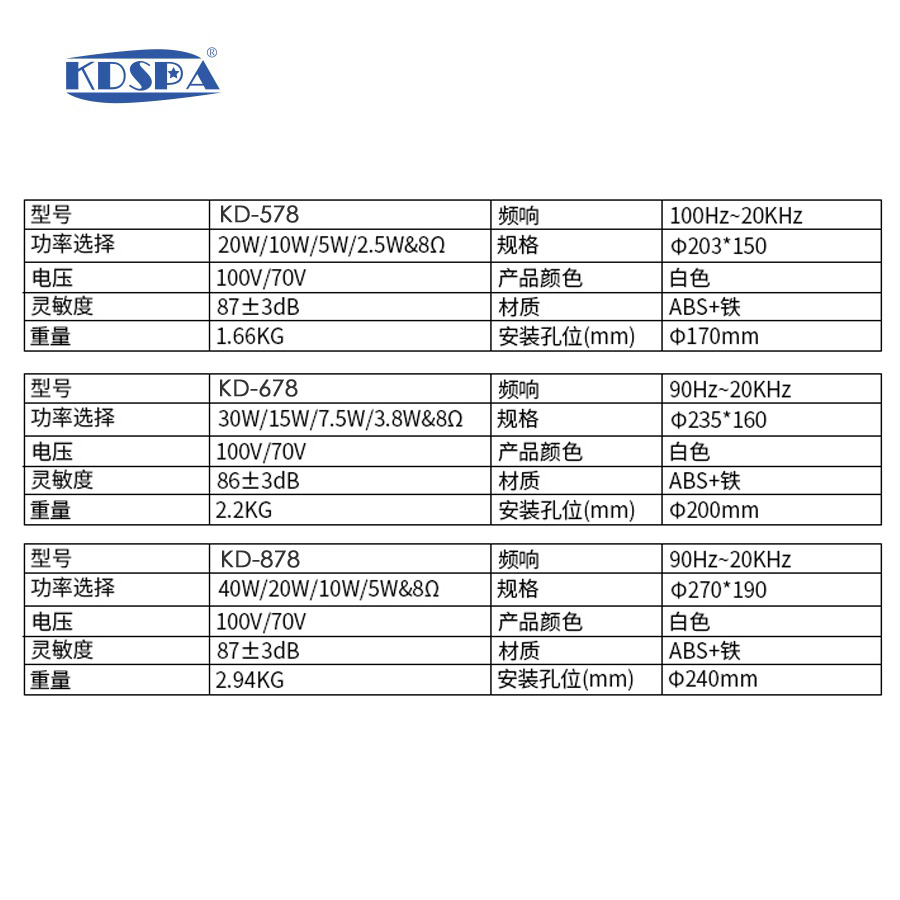 KDSPA®

| 型号 | KD-578 | 频响 | 100Hz~20KHz |
|---|---|---|---|
| 功率选择 | 20W/10W/5W/2.5W&8Ω | 规格 | Φ203*150 |
| 电压 | 100V/70V | 产品颜色 | 白色 |
| 灵敏度 | 87±3dB | 材质 | ABS+铁 |
| 重量 | 1.66KG | 安装孔位(mm) | Φ170mm |

| 型号 | KD-678 | 频响 | 90Hz~20KHz |
|---|---|---|---|
| 功率选择 | 30W/15W/7.5W/3.8W&8Ω | 规格 | Φ235*160 |
| 电压 | 100V/70V | 产品颜色 | 白色 |
| 灵敏度 | 86±3dB | 材质 | ABS+铁 |
| 重量 | 2.2KG | 安装孔位(mm) | Φ200mm |

| 型号 | KD-878 | 频响 | 90Hz~20KHz |
|---|---|---|---|
| 功率选择 | 40W/20W/10W/5W&8Ω | 规格 | Φ270*190 |
| 电压 | 100V/70V | 产品颜色 | 白色 |
| 灵敏度 | 87±3dB | 材质 | ABS+铁 |
| 重量 | 2.94KG | 安装孔位(mm) | Φ240mm |